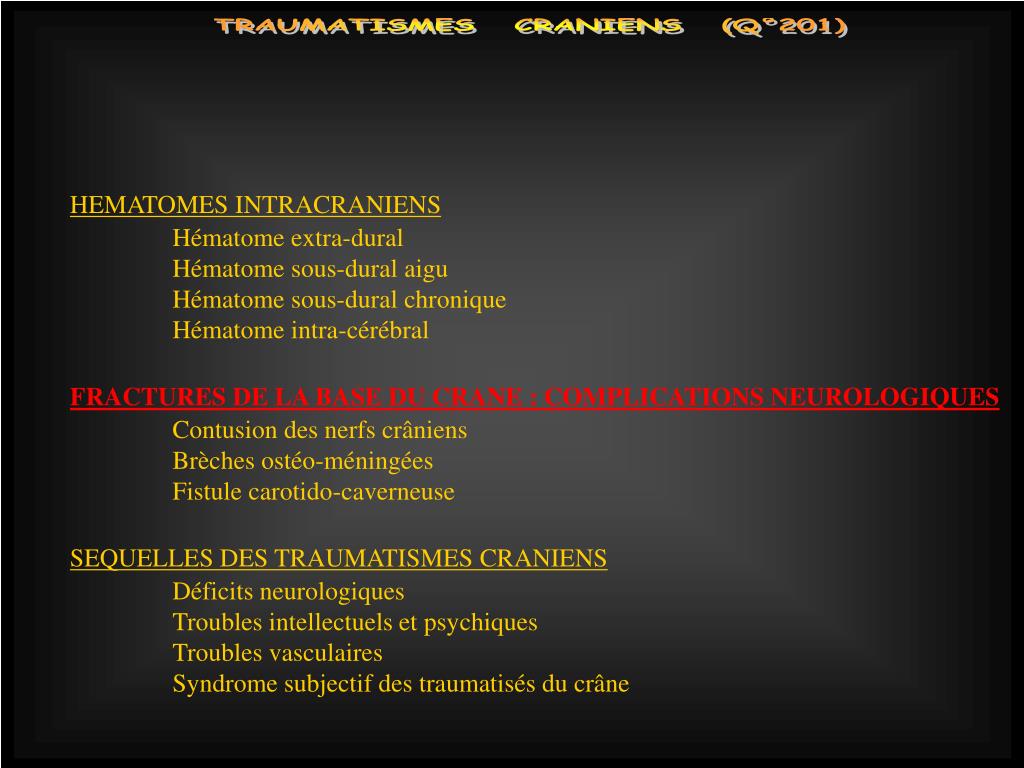 TRAUMATISMES CRANIENS (Q°201)

HEMATOMES INTRACRANIENS
Hématome extra-dural
Hématome sous-dural aigu
Hématome sous-dural chronique
Hématome intra-cérébral

FRACTURES DE LA BASE DU CRANE : COMPLICATIONS NEUROLOGIQUES
Contusion des nerfs crâniens
Brèches ostéo-méningées
Fistule carotido-caverneuse

SEQUELLES DES TRAUMATISMES CRANIENS
Déficits neurologiques
Troubles intellectuels et psychiques
Troubles vasculaires
Syndrome subjectif des traumatisés du crâne